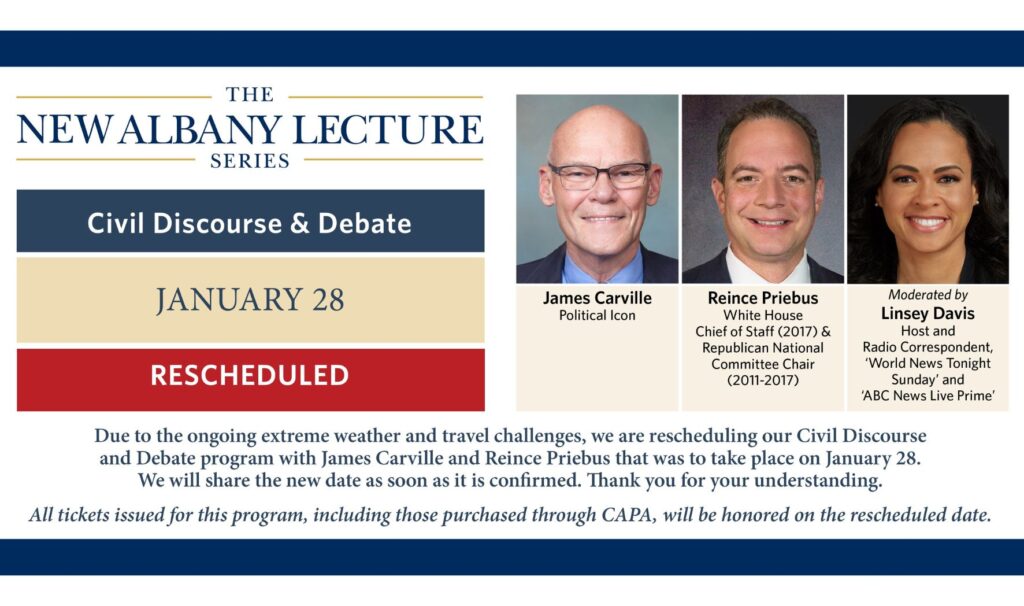 THE
NEW ALBANY LECTURE
SERIES

Civil Discourse & Debate

JANUARY 28

RESCHEDULED

James Carville
Political Icon

Reince Priebus
White House
Chief of Staff (2017) &
Republican National
Committee Chair
(2011-2017)

Moderated by
Linsey Davis
Host and
Radio Correspondent,
'World News Tonight
Sunday' and
'ABC News Live Prime'

Due to the ongoing extreme weather and travel challenges, we are rescheduling our Civil Discourse and Debate program with James Carville and Reince Priebus that was to take place on January 28. We will share the new date as soon as it is confirmed. Thank you for your understanding.

All tickets issued for this program, including those purchased through CAPA, will be honored on the rescheduled date.